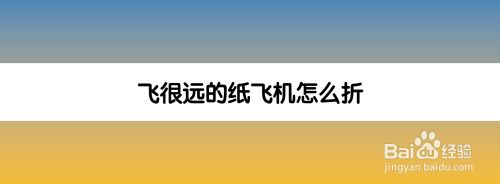 飞很远的纸飞机怎么折

Baidu经验
jingyan.baidu.com